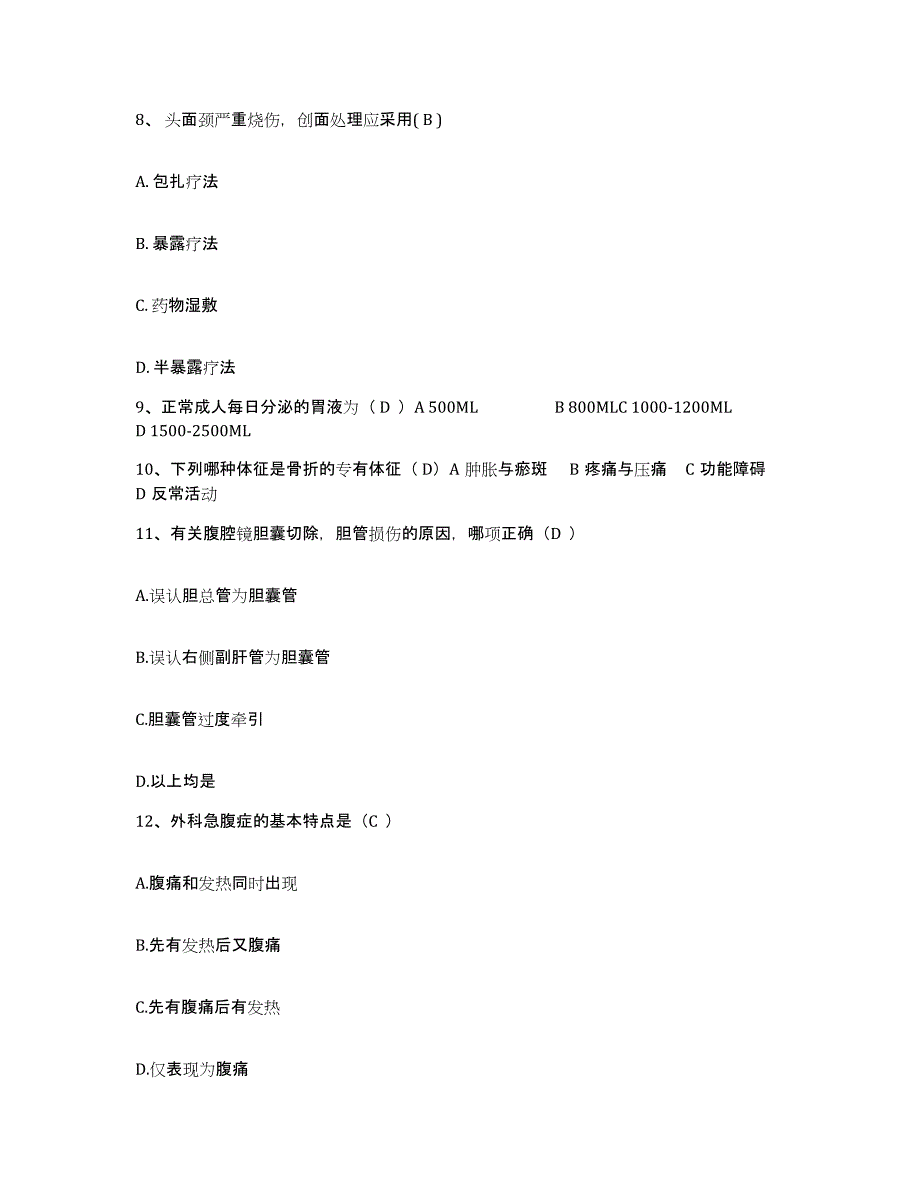 8、头面颈严重烧伤，创面处理应采用( B )

A. 包扎疗法

B. 暴露疗法

C. 药物湿敷

D. 半暴露疗法

9、正常成人每日分泌的胃液为（ D ）A 500ML B 800MLC 1000-1200ML D 1500-2500ML

10、下列哪种体征是骨折的专有体征（ D）A 肿胀与瘀斑 B 疼痛与压痛 C 功能障碍 D 反常活动

11、有关腹腔镜胆囊切除，胆管损伤的原因，哪项正确（D ）

A.误认胆总管为胆囊管

B.误认右侧副肝管为胆囊管

C.胆囊管过度牵引

D.以上均是

12、外科急腹症的基本特点是（C ）

A.腹痛和发热同时出现

B.先有发热后又腹痛

C.先有腹痛后有发热

D.仅表现为腹痛